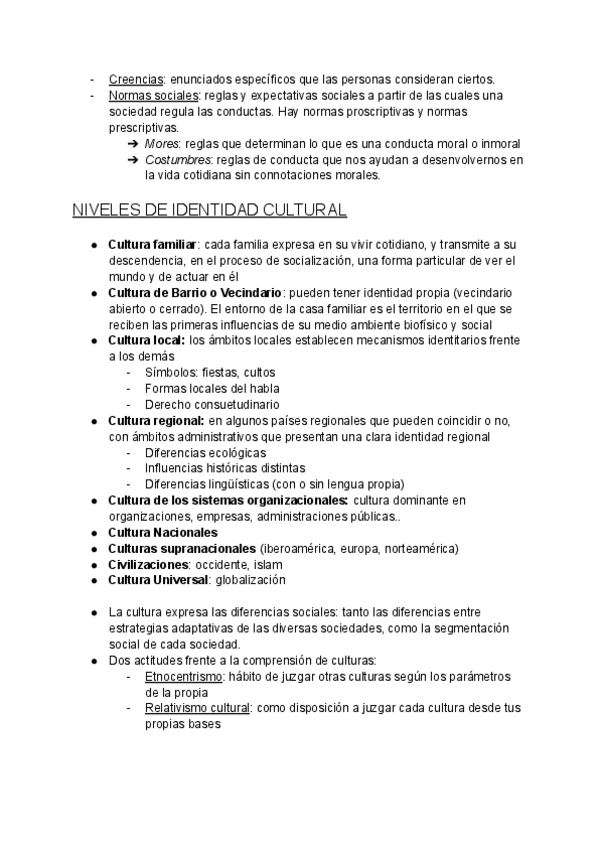 - Creencias: enunciados específicos que las personas consideran ciertos.
- Normas sociales: reglas y expectativas sociales a partir de las cuales una sociedad regula las conductas. Hay normas proscriptivas y normas prescriptivas.
  ➔ Mores: reglas que determinan lo que es una conducta moral o inmoral
  ➔ Costumbres: reglas de conducta que nos ayudan a desenvolvernos en la vida cotidiana sin connotaciones morales.

NIVELES DE IDENTIDAD CULTURAL

● Cultura familiar: cada familia expresa en su vivir cotidiano, y transmite a su descendencia, en el proceso de socialización, una forma particular de ver el mundo y de actuar en él
● Cultura de Barrio o Vecindario: pueden tener identidad propia (vecindario abierto o cerrado). El entorno de la casa familiar es el territorio en el que se reciben las primeras influencias de su medio ambiente biofísico y social
● Cultura local: los ámbitos locales establecen mecanismos identitarios frente a los demás
  - Símbolos: fiestas, cultos
  - Formas locales del habla
  - Derecho consuetudinario
● Cultura regional: en algunos países regionales que pueden coincidir o no, con ámbitos administrativos que presentan una clara identidad regional
  - Diferencias ecológicas
  - Influencias históricas distintas
  - Diferencias lingüísticas (con o sin lengua propia)
● Cultura de los sistemas organizacionales: cultura dominante en organizaciones, empresas, administraciones públicas..
● Cultura Nacionales
● Culturas supranacionales (iberoamérica, europa, norteamérica)
● Civilizaciones: occidente, islam
● Cultura Universal: globalización

● La cultura expresa las diferencias sociales: tanto las diferencias entre estrategias adaptativas de las diversas sociedades, como la segmentación social de cada sociedad.
● Dos actitudes frente a la comprensión de culturas:
  - Etnocentrismo: hábito de juzgar otras culturas según los parámetros de la propia
  - Relativismo cultural: como disposición a juzgar cada cultura desde tus propias bases